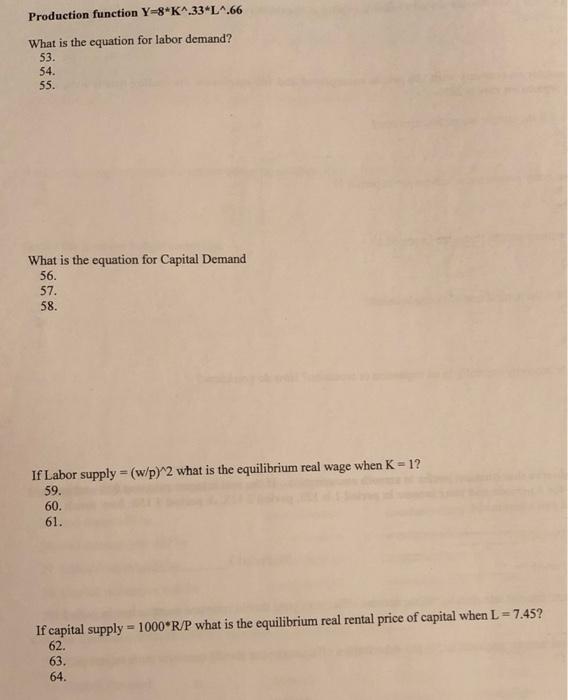 Production function Y=8*K^.33*L^.66

What is the equation for labor demand?
53.
54.
55.

What is the equation for Capital Demand
56.
57.
58.

If Labor supply = (w/p)^2 what is the equilibrium real wage when K = 1?
59.
60.
61.

If capital supply = 1000*R/P what is the equilibrium real rental price of capital when L = 7.45?
62.
63.
64.